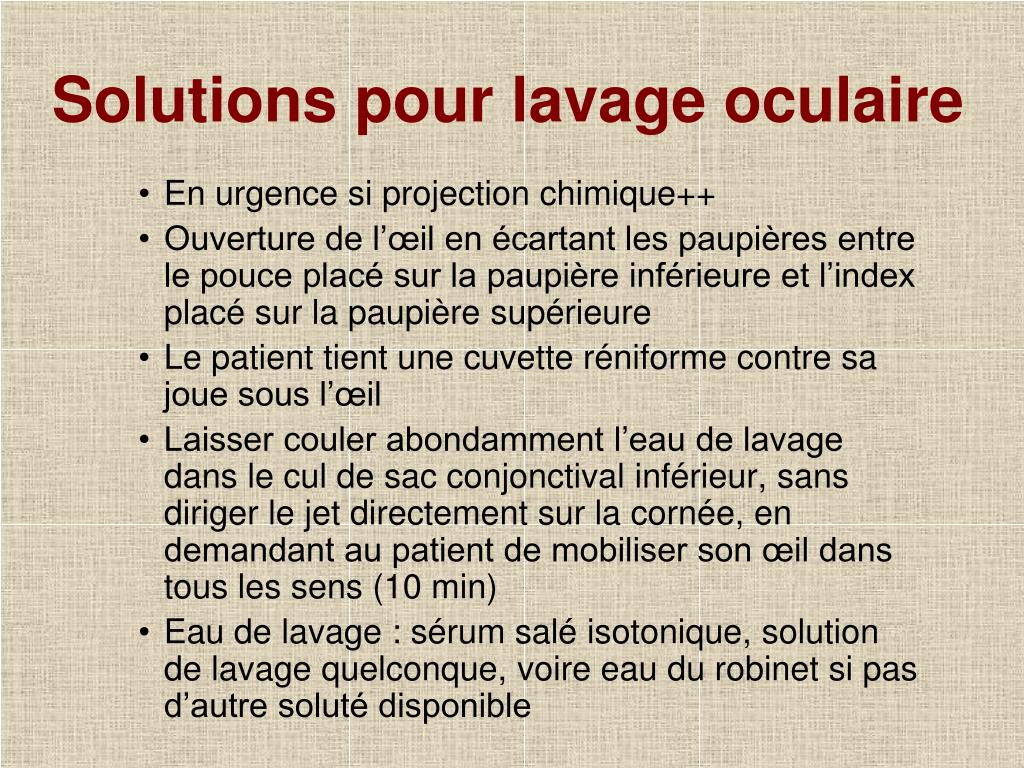 Solutions pour lavage oculaire

• En urgence si projection chimique++
• Ouverture de l’œil en écartant les paupières entre le pouce placé sur la paupière inférieure et l’index placé sur la paupière supérieure
• Le patient tient une cuvette réniforme contre sa joue sous l’œil
• Laisser couler abondamment l’eau de lavage dans le cul de sac conjonctival inférieur, sans diriger le jet directement sur la cornée, en demandant au patient de mobiliser son œil dans tous les sens (10 min)
• Eau de lavage : sérum salé isotonique, solution de lavage quelconque, voire eau du robinet si pas d’autre soluté disponible